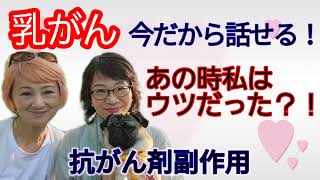 乳がん 今だから話せる！

あの時私は
ウツだった？！

抗がん剤副作用